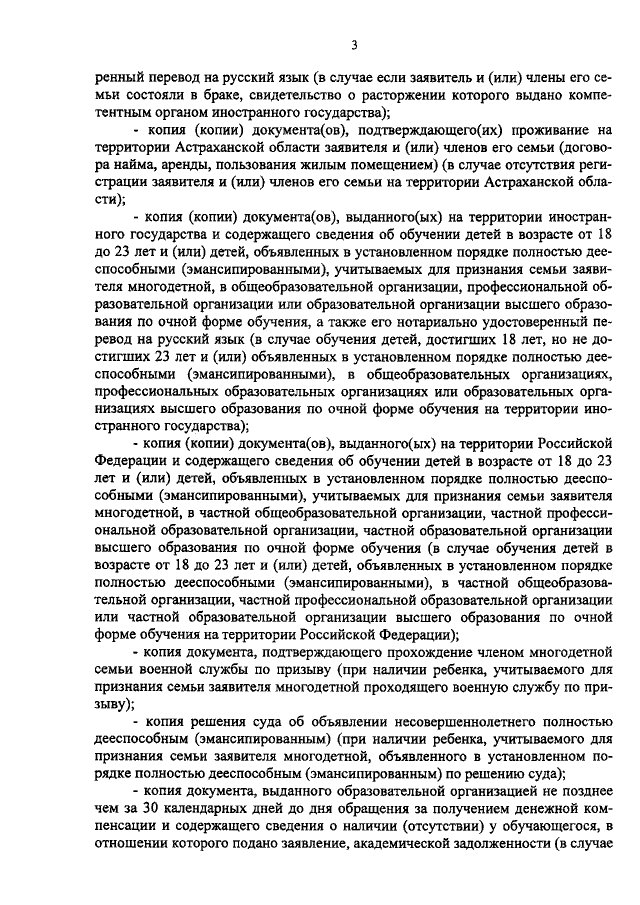 3

ренный перевод на русский язык (в случае если заявитель и (или) члены его семьи состояли в браке, свидетельство о расторжении которого выдано компетентным органом иностранного государства);

- копия (копии) документа(ов), подтверждающего(их) проживание на территории Астраханской области заявителя и (или) членов его семьи (договора найма, аренды, пользования жилым помещением) (в случае отсутствия регистрации заявителя и (или) членов его семьи на территории Астраханской области);

- копия (копии) документа(ов), выданного(ых) на территории иностранного государства и содержащего сведения об обучении детей в возрасте от 18 до 23 лет и (или) детей, объявленных в установленном порядке полностью дееспособными (эмансипированными), учитываемых для признания семьи заявителя многодетной, в общеобразовательной организации, профессиональной образовательной организации или образовательной организации высшего образования по очной форме обучения, а также его нотариально удостоверенный перевод на русский язык (в случае обучения детей, достигших 18 лет, но не достигших 23 лет и (или) объявленных в установленном порядке полностью дееспособными (эмансипированными), в общеобразовательных организациях, профессиональных образовательных организациях или образовательных организациях высшего образования по очной форме обучения на территории иностранного государства);

- копия (копии) документа(ов), выданного(ых) на территории Российской Федерации и содержащего сведения об обучении детей в возрасте от 18 до 23 лет и (или) детей, объявленных в установленном порядке полностью дееспособными (эмансипированными), учитываемых для признания семьи заявителя многодетной, в частной общеобразовательной организации, частной профессиональной образовательной организации, частной образовательной организации высшего образования по очной форме обучения (в случае обучения детей в возрасте от 18 до 23 лет и (или) детей, объявленных в установленном порядке полностью дееспособными (эмансипированными), в частной общеобразовательной организации, частной профессиональной образовательной организации или частной образовательной организации высшего образования по очной форме обучения на территории Российской Федерации);

- копия документа, подтверждающего прохождение членом многодетной семьи военной службы по призыву (при наличии ребенка, учитываемого для признания семьи заявителя многодетной проходящего военную службу по призыву);

- копия решения суда об объявлении несовершеннолетнего полностью дееспособным (эмансипированным) (при наличии ребенка, учитываемого для признания семьи заявителя многодетной, объявленного в установленном порядке полностью дееспособным (эмансипированным) по решению суда);

- копия документа, выданного образовательной организацией не позднее чем за 30 календарных дней до дня обращения за получением денежной компенсации и содержащего сведения о наличии (отсутствии) у обучающегося, в отношении которого подано заявление, академической задолженности (в случае